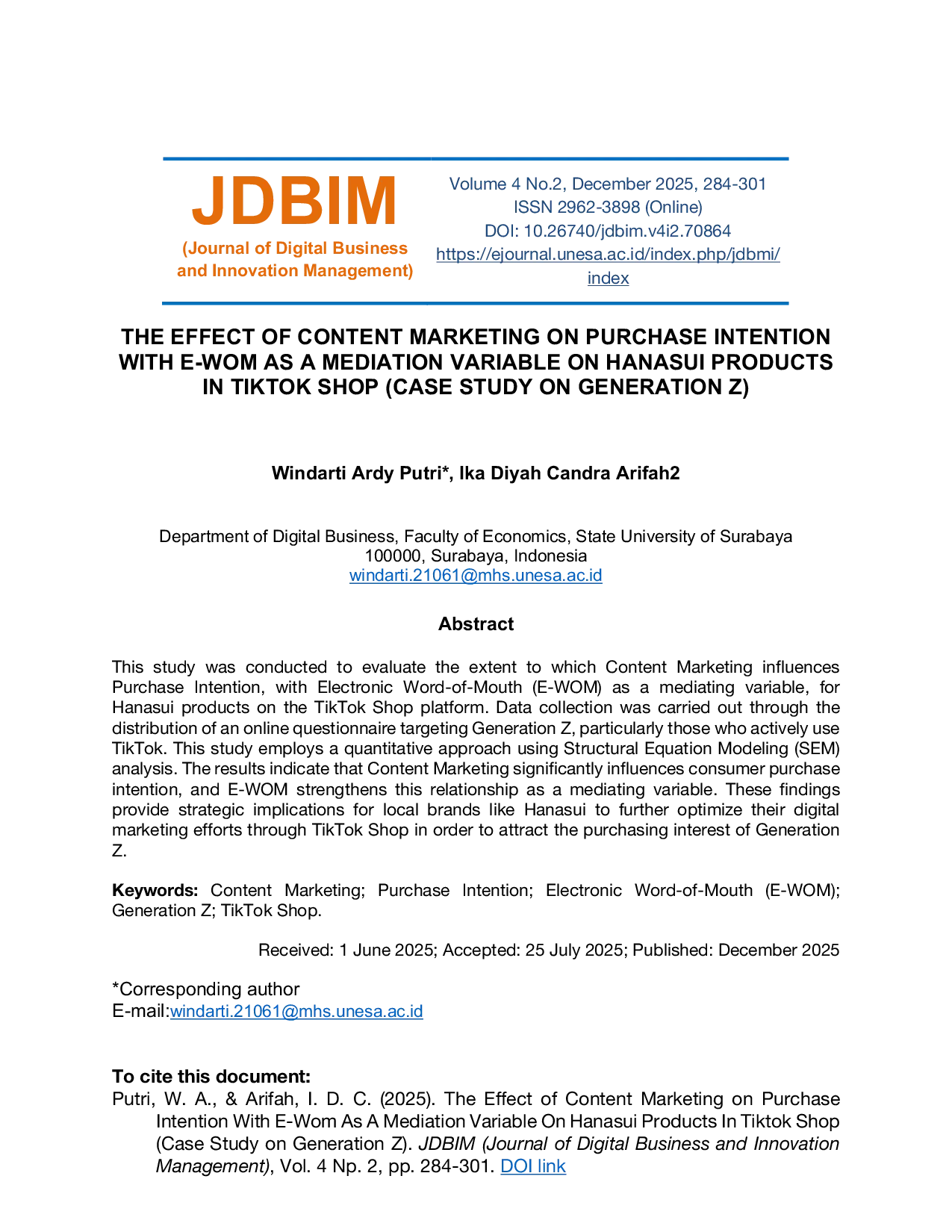 JDBIM
(Journal of Digital Business and Innovation Management)

Volume 4 No.2, December 2025, 284-301
ISSN 2962-3898 (Online)
DOI: 10.26740/jdbim.v4i2.70864
https://ejournal.unesa.ac.id/index.php/jdbmi/index

THE EFFECT OF CONTENT MARKETING ON PURCHASE INTENTION WITH E-WOM AS A MEDIATION VARIABLE ON HANASUI PRODUCTS IN TIKTOK SHOP (CASE STUDY ON GENERATION Z)

Windarti Ardy Putri*, Ika Diyah Candra Arifah2

Department of Digital Business, Faculty of Economics, State University of Surabaya
100000, Surabaya, Indonesia
windarti.21061@mhs.unesa.ac.id

Abstract

This study was conducted to evaluate the extent to which Content Marketing influences Purchase Intention, with Electronic Word-of-Mouth (E-WOM) as a mediating variable, for Hanasui products on the TikTok Shop platform. Data collection was carried out through the distribution of an online questionnaire targeting Generation Z, particularly those who actively use TikTok. This study employs a quantitative approach using Structural Equation Modeling (SEM) analysis. The results indicate that Content Marketing significantly influences consumer purchase intention, and E-WOM strengthens this relationship as a mediating variable. These findings provide strategic implications for local brands like Hanasui to further optimize their digital marketing efforts through TikTok Shop in order to attract the purchasing interest of Generation Z.

Keywords: Content Marketing; Purchase Intention; Electronic Word-of-Mouth (E-WOM); Generation Z; TikTok Shop.

Received: 1 June 2025; Accepted: 25 July 2025; Published: December 2025

*Corresponding author
E-mail:windarti.21061@mhs.unesa.ac.id

To cite this document:
Putri, W. A., & Arifah, I. D. C. (2025). The Effect of Content Marketing on Purchase Intention With E-Wom As A Mediation Variable On Hanasui Products In Tiktok Shop (Case Study on Generation Z). JDBIM (Journal of Digital Business and Innovation Management), Vol. 4 Np. 2, pp. 284-301. DOI link